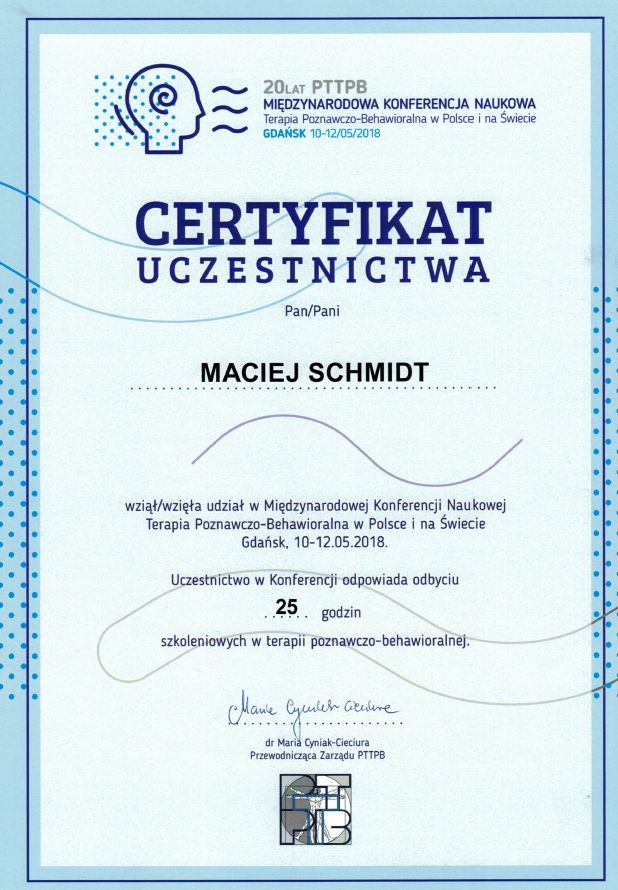 20LAT PTTPB
MIĘDZYNARODOWA KONFERENCJA NAUKOWA
Terapia Poznawczo-Behawioralna w Polsce i na Świecie
GDAŃSK 10-12/05/2018

CERTYFIKAT
UCZESTNICTWA

Pan/Pani

MACIEJ SCHMIDT

wziął/wzięła udział w Międzynarodowej Konferencji Naukowej Terapia Poznawczo-Behawioralna w Polsce i na Świecie Gdańsk, 10-12.05.2018.

Uczestnictwo w Konferencji odpowiada odbyciu
25 godzin
szkoleniowych w terapii poznawczo-behawioralnej.

Maria Cyniak-Cieciura

dr Maria Cyniak-Cieciura
Przewodnicząca Zarządu PTTPB

PTTPB